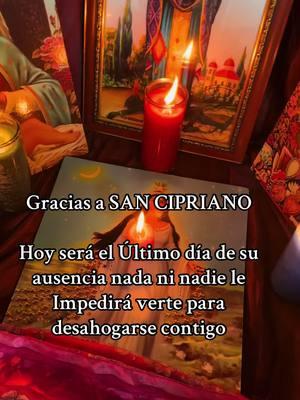 Gracias a SAN CIPRIANO

Hoy será el Último día de su ausencia nada ni nadie le Impedirá verte para desahogarse contigo